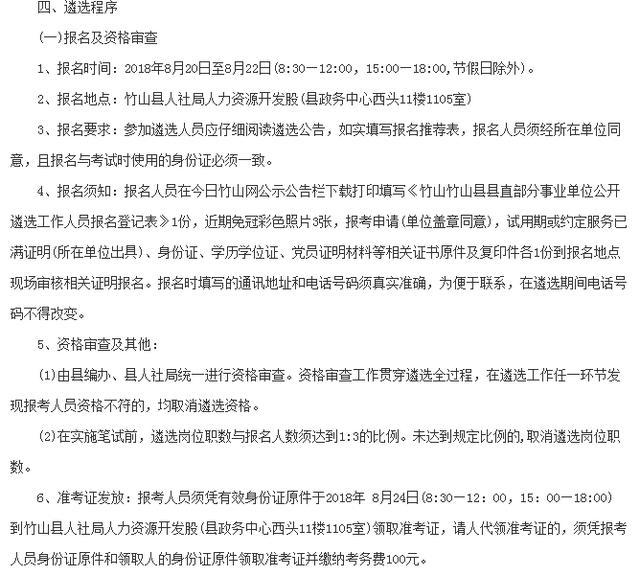 四、遴选程序

(一)报名及资格审查

1、报名时间：2018年8月20日至8月22日(8:30—12:00，15:00—18:00,节假日除外)。

2、报名地点：竹山县人社局人力资源开发股(县政务中心西头11楼1105室)

3、报名要求：参加遴选人员应仔细阅读遴选公告，如实填写报名推荐表，报名人员须经所在单位同意，且报名与考试时使用的身份证必须一致。

4、报名须知：报名人员在今日竹山网公示公告栏下载打印填写《竹山竹山县县直部分事业单位公开遴选工作人员报名登记表》1份，近期免冠彩色照片3张，报考申请(单位盖章同意)，试用期或约定服务已满证明(所在单位出具)、身份证、学历学位证、党员证明材料等相关证书原件及复印件各1份到报名地点现场审核相关证明报名。报名时填写的通讯地址和电话号码须真实准确，为便于联系，在遴选期间电话号码不得改变。

5、资格审查及其他：

(1)由县编办、县人社局统一进行资格审查。资格审查工作贯穿遴选全过程，在遴选工作任一环节发现报考人员资格不符的，均取消遴选资格。

(2)在实施笔试前，遴选岗位职数与报名人数须达到1:3的比例。未达到规定比例的，取消遴选岗位职数。

6、准考证发放：报考人员须凭有效身份证原件于2018年 8月24日(8:30—12：00，15：00—18:00)到竹山县人社局人力资源开发股(县政务中心西头11楼1105室)领取准考证，请人代领准考证的，须凭报考人员身份证原件和领取人的身份证原件领取准考证并缴纳考务费100元。